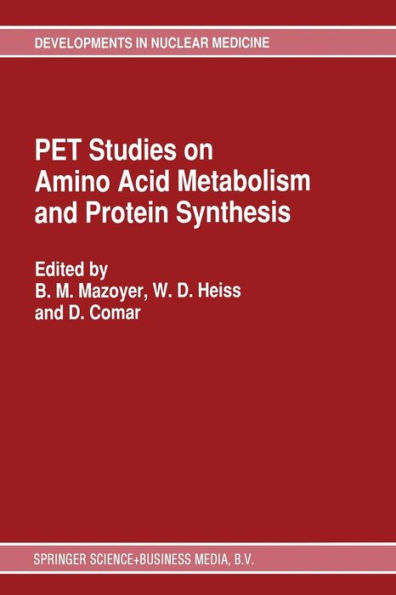 DEVELOPMENTS IN NUCLEAR MEDICINE

PET Studies on Amino Acid Metabolism and Protein Synthesis

Edited by
B. M. Mazoyer, W. D. Heiss and D. Comar

SPRINGER SCIENCE+BUSINESS MEDIA, B.V.